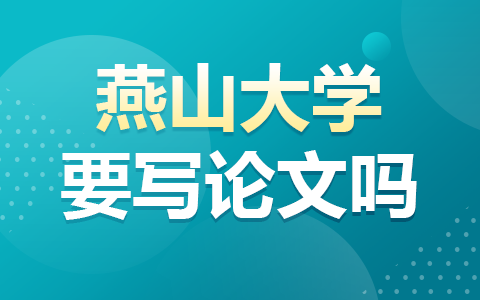 燕山大学
要写论文吗